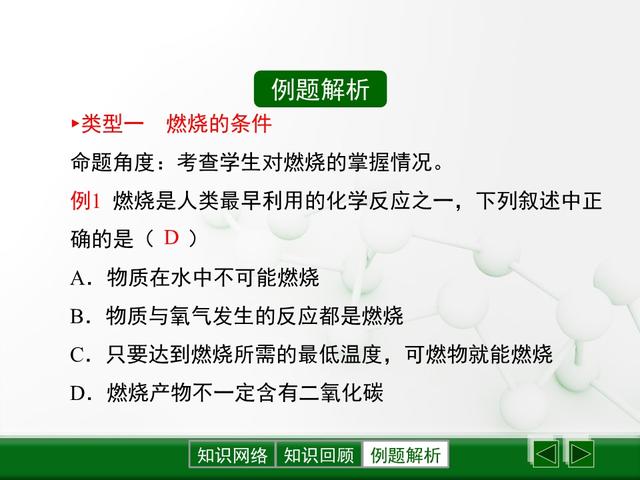 例题解析

▸类型一　燃烧的条件

命题角度：考查学生对燃烧的掌握情况。

例1 燃烧是人类最早利用的化学反应之一，下列叙述中正确的是（ D ）

A．物质在水中不可能燃烧

B．物质与氧气发生的反应都是燃烧

C．只要达到燃烧所需的最低温度，可燃物就能燃烧

D．燃烧产物不一定含有二氧化碳

知识网络　知识回顾　例题解析